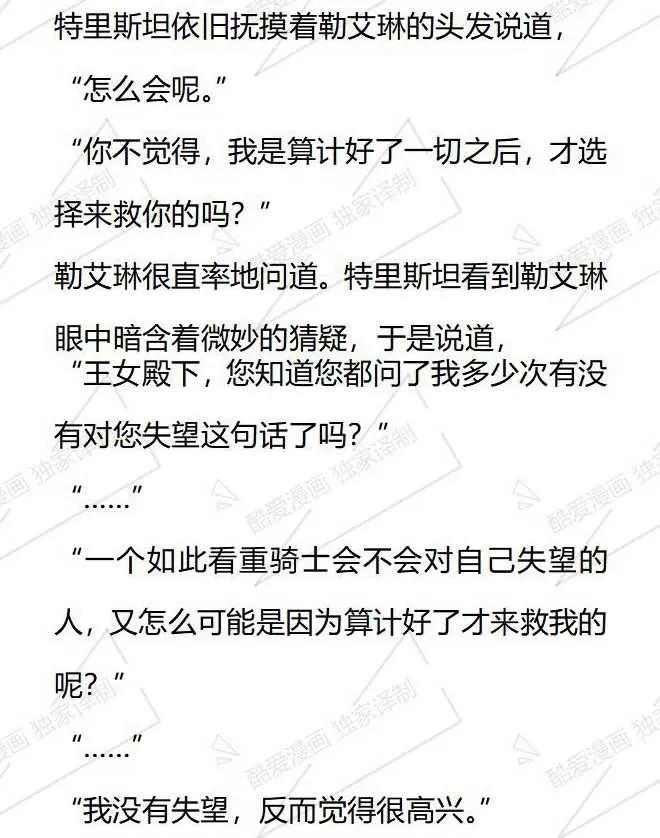 特里斯坦依旧抚摸着勒艾琳的头发说道，

“怎么会呢。”

“你不觉得，我是算计好了一切之后，才选择来救你的吗？”

勒艾琳很直率地问道。特里斯坦看到勒艾琳眼中暗含着微妙的猜疑，于是说道，

“王女殿下，您知道您都问了我多少次有没有对您失望这句话了吗？”

“……”

“一个如此看重骑士会不会对自己失望的人，又怎么可能是因为算计好了才来救我的呢？”

“……”

“我没有失望，反而觉得很高兴。”

酷爱漫画 独家译制